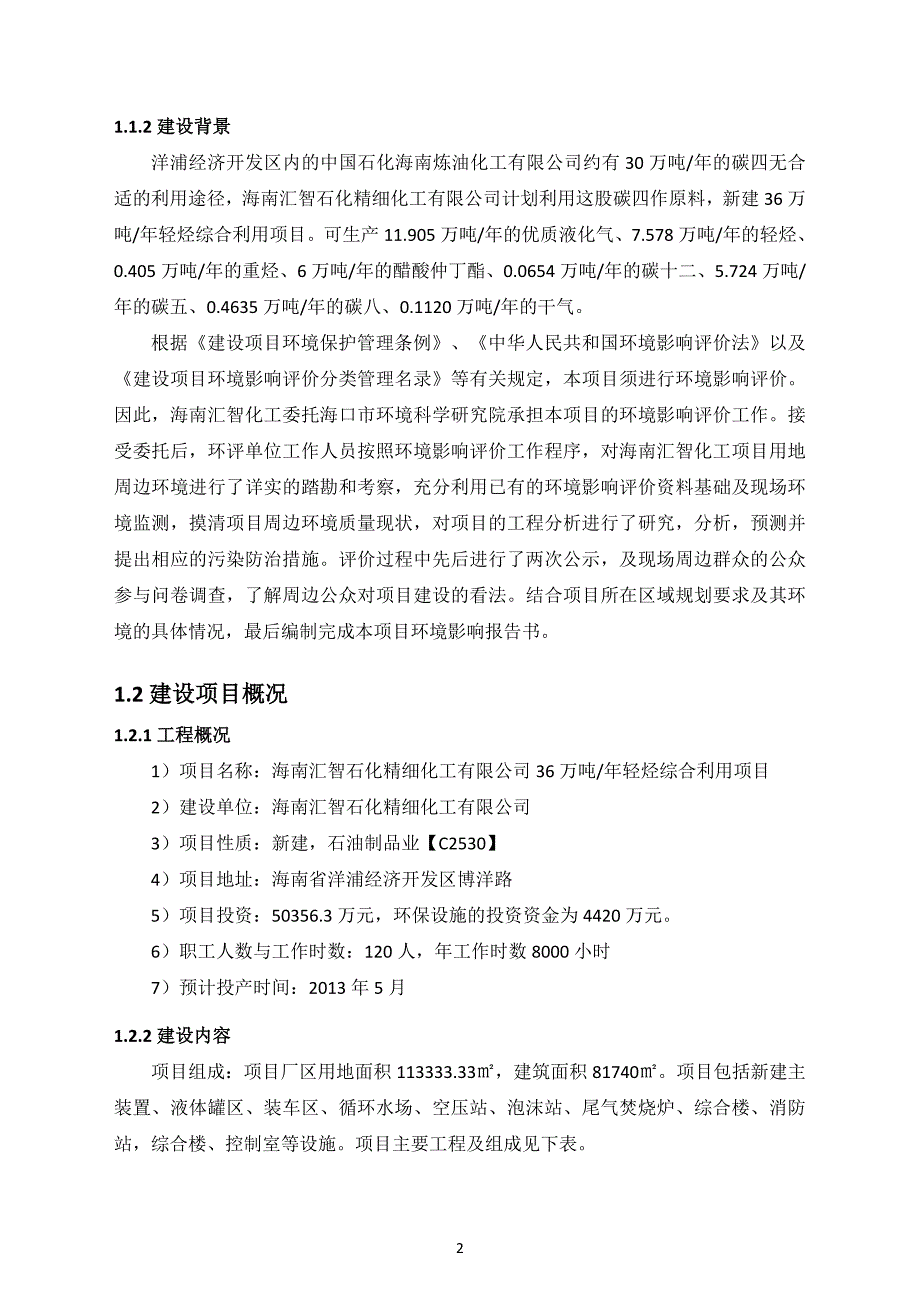 1.1.2 建设背景

洋浦经济开发区内的中国石化海南炼油化工有限公司约有 30 万吨/年的碳四无合适的利用途径，海南汇智石化精细化工有限公司计划利用这股碳四作原料，新建 36 万吨/年轻烃综合利用项目。可生产 11.905 万吨/年的优质液化气、7.578 万吨/年的轻烃、0.405 万吨/年的重烃、6 万吨/年的醋酸仲丁酯、0.0654 万吨/年的碳十二、5.724 万吨/年的碳五、0.4635 万吨/年的碳八、0.1120 万吨/年的干气。

根据《建设项目环境保护管理条例》、《中华人民共和国环境影响评价法》以及《建设项目环境影响评价分类管理名录》等有关规定，本项目须进行环境影响评价。因此，海南汇智化工委托海口市环境科学研究院承担本项目的环境影响评价工作。接受委托后，环评单位工作人员按照环境影响评价工作程序，对海南汇智化工项目用地周边环境进行了详实的踏勘和考察，充分利用已有的环境影响评价资料基础及现场环境监测，摸清项目周边环境质量现状，对项目的工程分析进行了研究，分析，预测并提出相应的污染防治措施。评价过程中先后进行了两次公示，及现场周边群众的公众参与问卷调查，了解周边公众对项目建设的看法。结合项目所在区域规划要求及其环境的具体情况，最后编制完成本项目环境影响报告书。

1.2 建设项目概况

1.2.1 工程概况

1）项目名称：海南汇智石化精细化工有限公司 36 万吨/年轻烃综合利用项目

2）建设单位：海南汇智石化精细化工有限公司

3）项目性质：新建，石油制品业【C2530】

4）项目地址：海南省洋浦经济开发区博洋路

5）项目投资：50356.3 万元，环保设施的投资资金为 4420 万元。

6）职工人数与工作时数：120 人，年工作时数 8000 小时

7）预计投产时间：2013 年 5 月

1.2.2 建设内容

项目组成：项目厂区用地面积 113333.33㎡，建筑面积 81740㎡。项目包括新建主装置、液体罐区、装车区、循环水场、空压站、泡沫站、尾气焚烧炉、综合楼、消防站，综合楼、控制室等设施。项目主要工程及组成见下表。

2